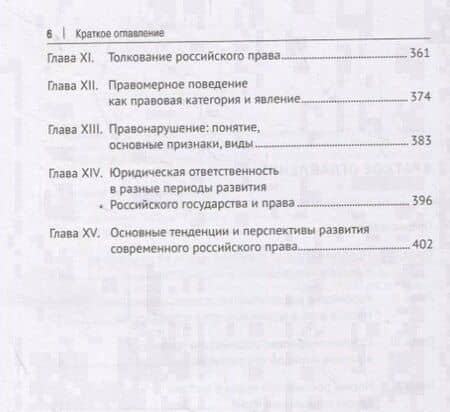 6 | Краткое оглавление

Глава XI. Толкование российского права 361

Глава XII. Правомерное поведение как правовая категория и явление 374

Глава XIII. Правонарушение: понятие, основные признаки, виды 383

Глава XIV. Юридическая ответственность в разные периоды развития Российского государства и права 396

Глава XV. Основные тенденции и перспективы развития современного российского права 402